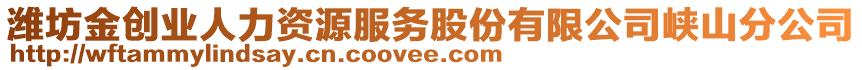 潍坊金创业人力资源服务股份有限公司峡山分公司
http://wftammylindsay.cn.coovee.com